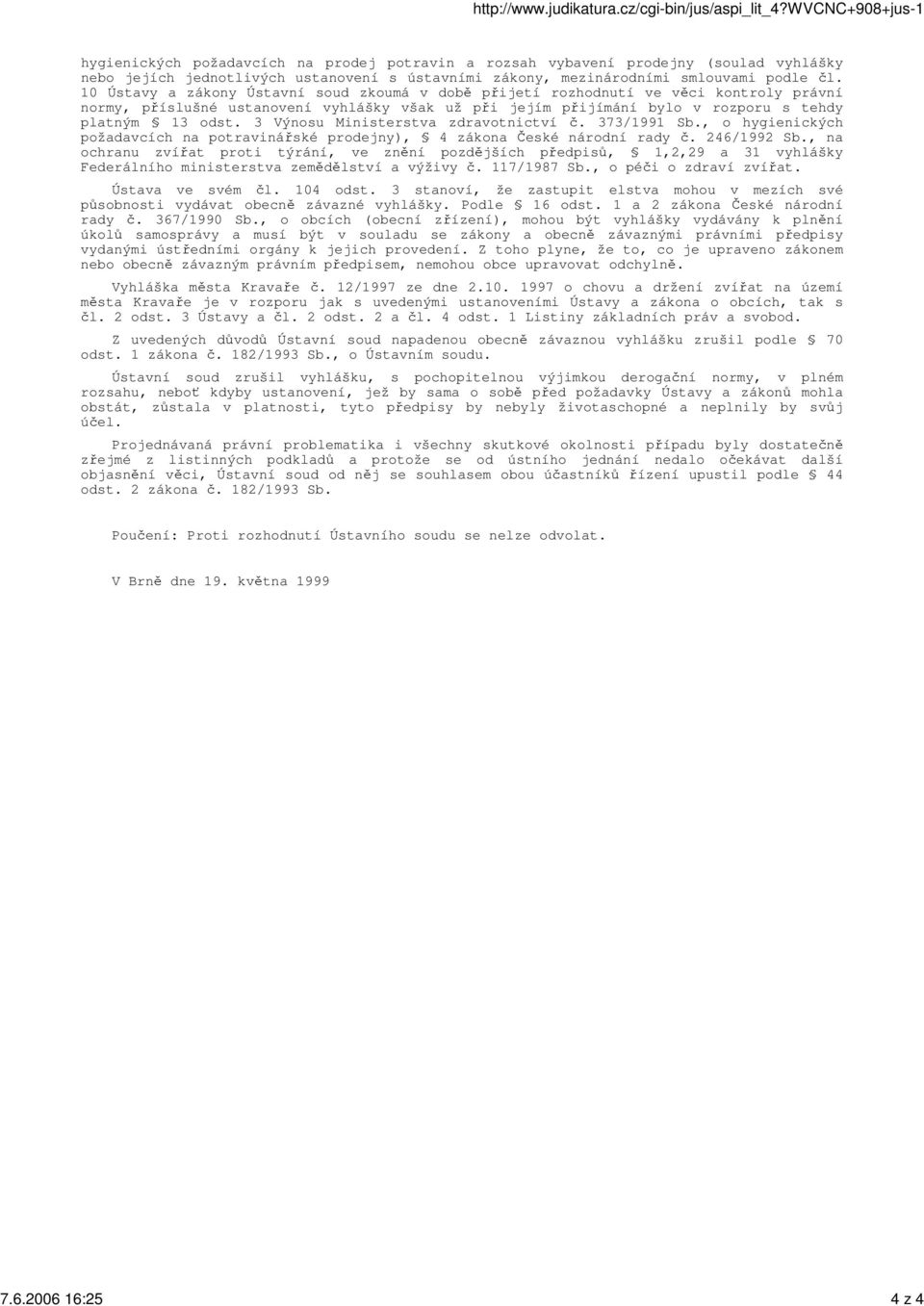 http://www.judikatura.cz/cgi-bin/jus/aspi_lit_4?WVCNC+908+jus-1

hygienických požadavcích na prodej potravin a rozsah vybavení prodejny (soulad vyhlášky nebo jejích jednotlivých ustanovení s ústavními zákony, mezinárodními smlouvami podle čl. 10 Ústavy a zákony Ústavní soud zkoumá v době přijetí rozhodnutí ve věci kontroly právní normy, příslušné ustanovení vyhlášky však už při jejím přijímání bylo v rozporu s tehdy platným § 13 odst. 3 Výnosu Ministerstva zdravotnictví č. 373/1991 Sb., o hygienických požadavcích na potravinářské prodejny), § 4 zákona České národní rady č. 246/1992 Sb., na ochranu zvířat proti týrání, ve znění pozdějších předpisů, § 1,2,29 a 31 vyhlášky Federálního ministerstva zemědělství a výživy č. 117/1987 Sb., o péči o zdraví zvířat.

Ústava ve svém čl. 104 odst. 3 stanoví, že zastupit elstva mohou v mezích své působnosti vydávat obecně závazné vyhlášky. Podle § 16 odst. 1 a 2 zákona České národní rady č. 367/1990 Sb., o obcích (obecní zřízení), mohou být vyhlášky vydávány k plnění úkolů samosprávy a musí být v souladu se zákony a obecně závaznými právními předpisy vydanými ústředními orgány k jejich provedení. Z toho plyne, že to, co je upraveno zákonem nebo obecně závazným právním předpisem, nemohou obce upravovat odchylně.

Vyhláška města Kravaře č. 12/1997 ze dne 2.10. 1997 o chovu a držení zvířat na území města Kravaře je v rozporu jak s uvedenými ustanoveními Ústavy a zákona o obcích, tak s čl. 2 odst. 3 Ústavy a čl. 2 odst. 2 a čl. 4 odst. 1 Listiny základních práv a svobod.

Z uvedených důvodů Ústavní soud napadenou obecně závaznou vyhlášku zrušil podle § 70 odst. 1 zákona č. 182/1993 Sb., o Ústavním soudu.

Ústavní soud zrušil vyhlášku, s pochopitelnou výjimkou derogační normy, v plném rozsahu, neboť kdyby ustanovení, jež by sama o sobě před požadavky Ústavy a zákonů mohla obstát, zůstala v platnosti, tyto předpisy by nebyly životaschopné a neplnily by svůj účel.

Projednávaná právní problematika i všechny skutkové okolnosti případu byly dostatečně zřejmé z listinných podkladů a protože se od ústního jednání nedalo očekávat další objasnění věci, Ústavní soud od něj se souhlasem obou účastníků řízení upustil podle § 44 odst. 2 zákona č. 182/1993 Sb.

Poučení: Proti rozhodnutí Ústavního soudu se nelze odvolat.

V Brně dne 19. května 1999

7.6.2006 16:25

4 z 4